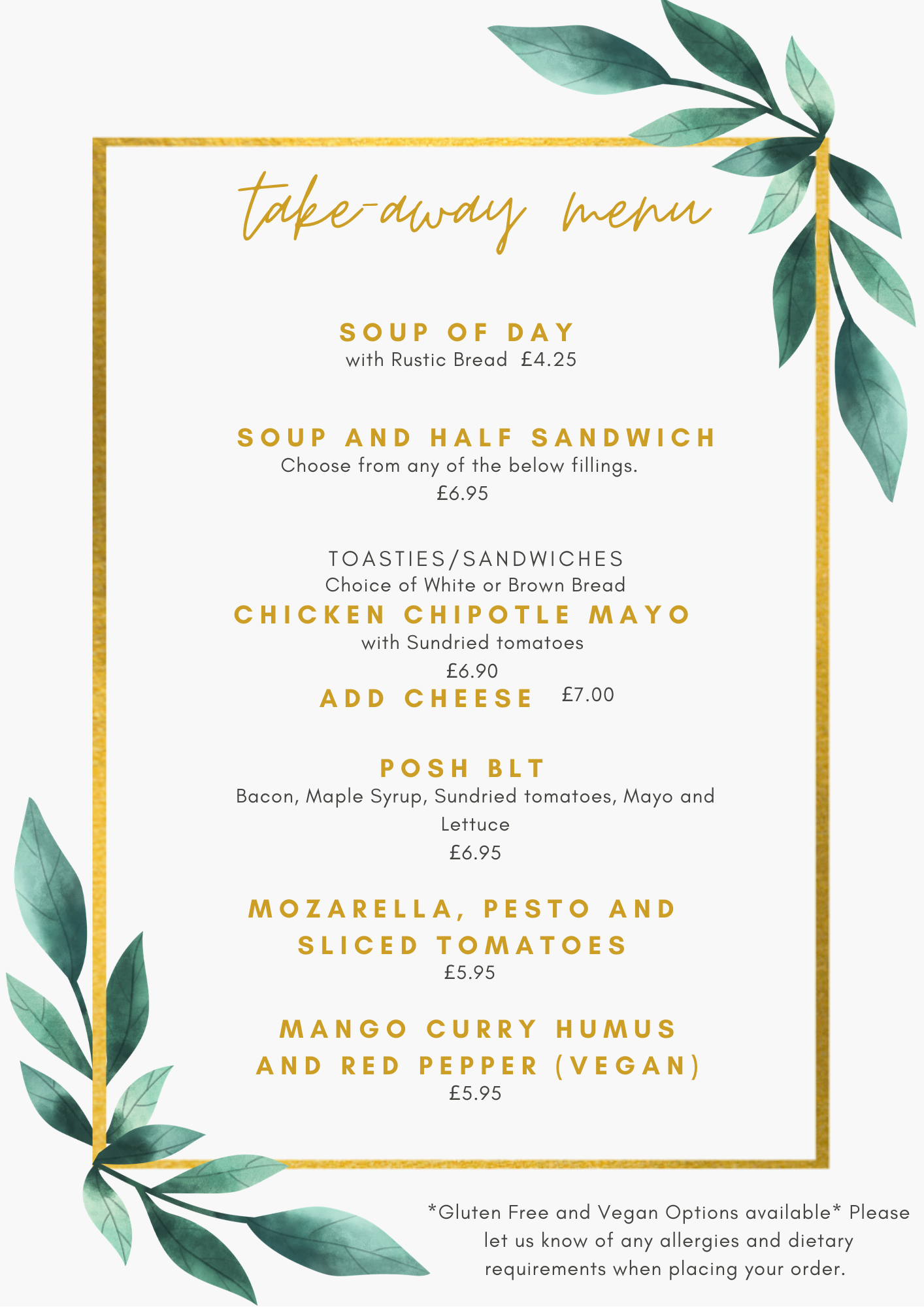 take-away menu

SOUP OF DAY
with Rustic Bread £4.25

SOUP AND HALF SANDWICH
Choose from any of the below fillings.
£6.95

TOASTIES/SANDWICHES
Choice of White or Brown Bread
CHICKEN CHIPOTLE MAYO
with Sundried tomatoes
£6.90
ADD CHEESE £7.00

POSH BLT
Bacon, Maple Syrup, Sundried tomatoes, Mayo and Lettuce
£6.95

MOZARELLA, PESTO AND SLICED TOMATOES
£5.95

MANGO CURRY HUMUS AND RED PEPPER (VEGAN)
£5.95

*Gluten Free and Vegan Options available* Please let us know of any allergies and dietary requirements when placing your order.